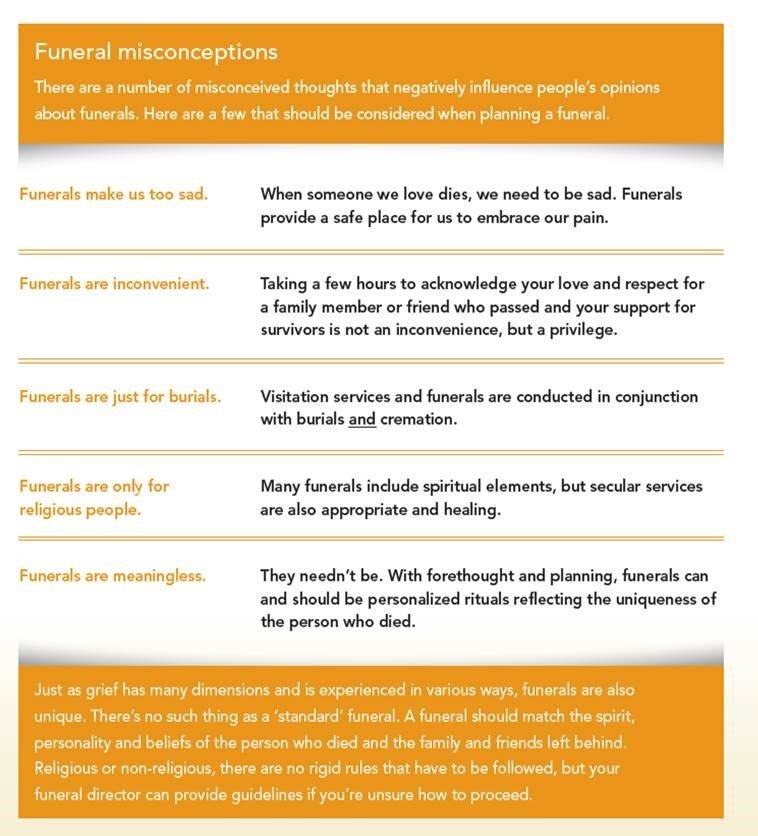 Funeral misconceptions

There are a number of misconceived thoughts that negatively influence people's opinions about funerals. Here are a few that should be considered when planning a funeral.

| | |
|---|---|
| Funerals make us too sad. | When someone we love dies, we need to be sad. Funerals provide a safe place for us to embrace our pain. |
| Funerals are inconvenient. | Taking a few hours to acknowledge your love and respect for a family member or friend who passed and your support for survivors is not an inconvenience, but a privilege. |
| Funerals are just for burials. | Visitation services and funerals are conducted in conjunction with burials and cremation. |
| Funerals are only for religious people. | Many funerals include spiritual elements, but secular services are also appropriate and healing. |
| Funerals are meaningless. | They needn't be. With forethought and planning, funerals can and should be personalized rituals reflecting the uniqueness of the person who died. |

Just as grief has many dimensions and is experienced in various ways, funerals are also unique. There's no such thing as a 'standard' funeral. A funeral should match the spirit, personality and beliefs of the person who died and the family and friends left behind. Religious or non-religious, there are no rigid rules that have to be followed, but your funeral director can provide guidelines if you're unsure how to proceed.